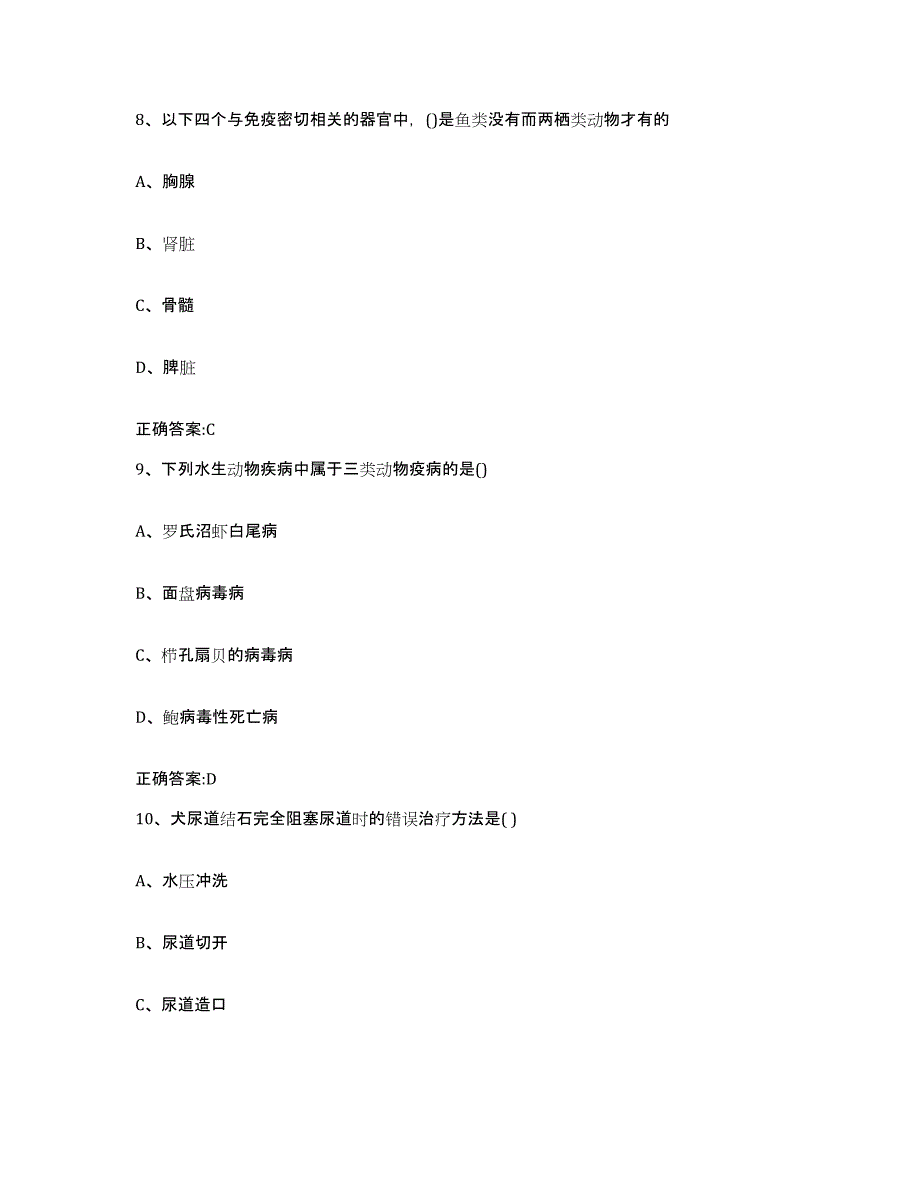 8、以下四个与免疫密切相关的器官中，()是鱼类没有而两栖类动物才有的

A、胸腺

B、肾脏

C、骨髓

D、脾脏

正确答案:C

9、下列水生动物疾病中属于三类动物疫病的是()

A、罗氏沼虾白尾病

B、面盘病毒病

C、栉孔扇贝的病毒病

D、鲍病毒性死亡病

正确答案:D

10、犬尿道结石完全阻塞尿道时的错误治疗方法是( )

A、水压冲洗

B、尿道切开

C、尿道造口